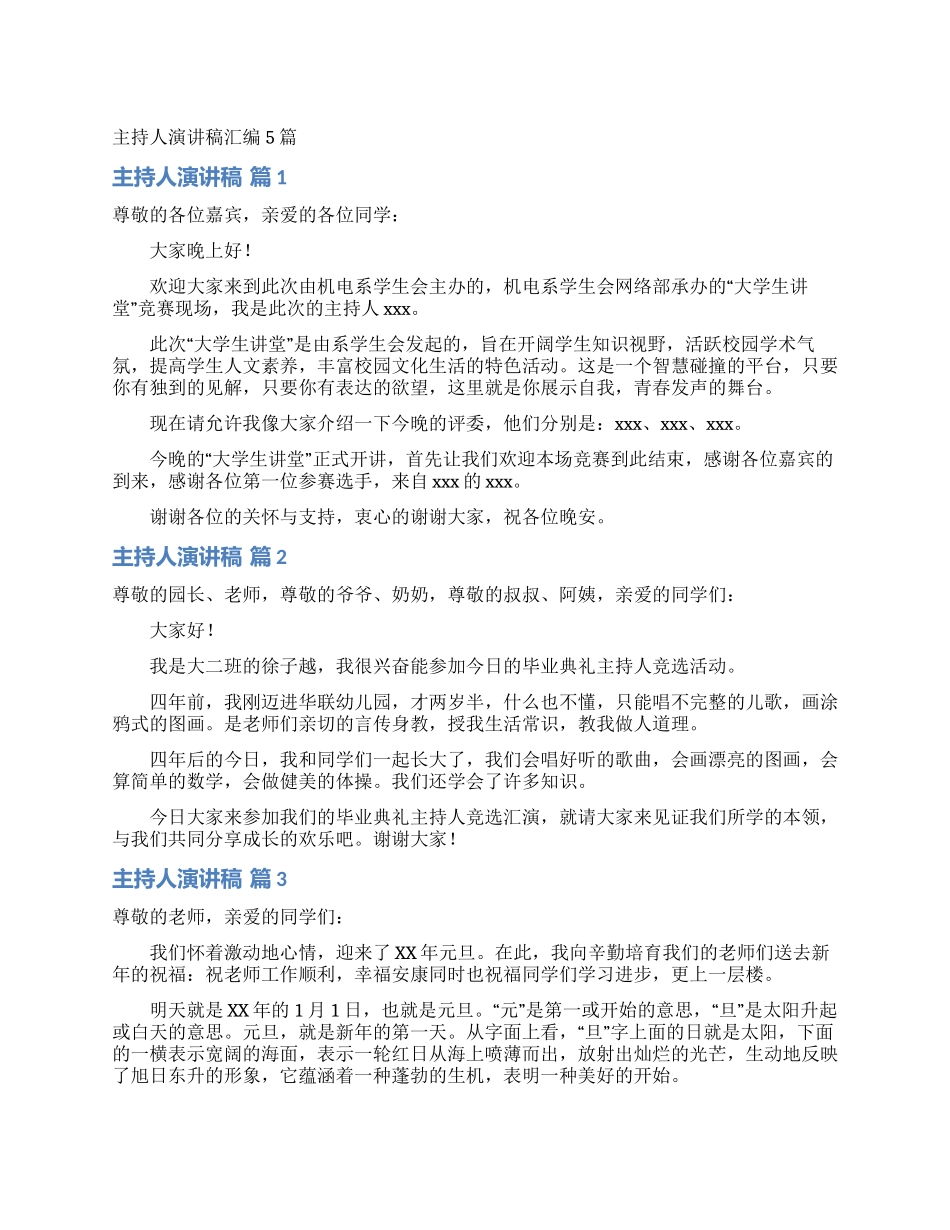 主持人演讲稿汇编 5 篇

主持人演讲稿 篇 1

尊敬的各位嘉宾，亲爱的各位同学：

大家晚上好！

欢迎大家来到此次由机电系学生会主办的，机电系学生会网络部承办的“大学生讲堂”竞赛现场，我是此次的主持人 xxx。

此次“大学生讲堂”是由系学生会发起的，旨在开阔学生知识视野，活跃校园学术气氛，提高学生人文素养，丰富校园文化生活的特色活动。这是一个智慧碰撞的平台，只要你有独到的见解，只要你有表达的欲望，这里就是你展示自我，青春发声的舞台。

现在请允许我像大家介绍一下今晚的评委，他们分别是：xxx、xxx、xxx。

今晚的“大学生讲堂”正式开讲，首先让我们欢迎本场竞赛到此结束，感谢各位嘉宾的到来，感谢各位第一位参赛选手，来自 xxx 的 xxx。

谢谢各位的关怀与支持，衷心的谢谢大家，祝各位晚安。

主持人演讲稿 篇 2

尊敬的园长、老师，尊敬的爷爷、奶奶，尊敬的叔叔、阿姨，亲爱的同学们：

大家好！

我是大二班的徐子越，我很兴奋能参加今日的毕业典礼主持人竞选活动。

四年前，我刚迈进华联幼儿园，才两岁半，什么也不懂，只能唱不完整的儿歌，画涂鸦式的图画。是老师们亲切的言传身教，授我生活常识，教我做人道理。

四年后的今日，我和同学们一起长大了，我们会唱好听的歌曲，会画漂亮的图画，会算简单的数学，会做健美的体操。我们还学会了许多知识。

今日大家来参加我们的毕业典礼主持人竞选汇演，就请大家来见证我们所学的本领，与我们共同分享成长的欢乐吧。谢谢大家！

主持人演讲稿 篇 3

尊敬的老师，亲爱的同学们：

我们怀着激动地心情，迎来了 XX 年元旦。在此，我向辛勤培育我们的老师们送去新年的祝福：祝老师工作顺利，幸福安康同时也祝福同学们学习进步，更上一层楼。

明天就是 XX 年的 1 月 1 日，也就是元旦。“元”是第一或开始的意思，“旦”是太阳升起或白天的意思。元旦，就是新年的第一天。从字面上看，“旦”字上面的日就是太阳，下面的一横表示宽阔的海面，表示一轮红日从海上喷薄而出，放射出灿烂的光芒，生动地反映了旭日东升的形象，它蕴涵着一种蓬勃的生机，表明一种美好的开始。